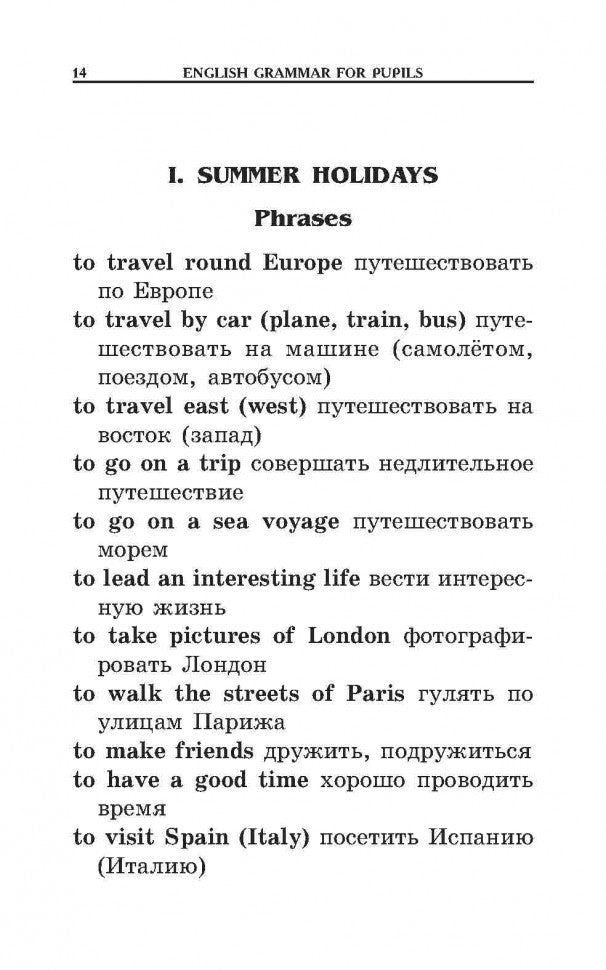 14 ENGLISH GRAMMAR FOR PUPILS

I. SUMMER HOLIDAYS

Phrases

to travel round Europe путешествовать по Европе

to travel by car (plane, train, bus) путешествовать на машине (самолётом, поездом, автобусом)

to travel east (west) путешествовать на восток (запад)

to go on a trip совершать недлительное путешествие

to go on a sea voyage путешествовать морем

to lead an interesting life вести интересную жизнь

to take pictures of London фотографировать Лондон

to walk the streets of Paris гулять по улицам Парижа

to make friends дружить, подружиться

to have a good time хорошо проводить время

to visit Spain (Italy) посетить Испанию (Италию)